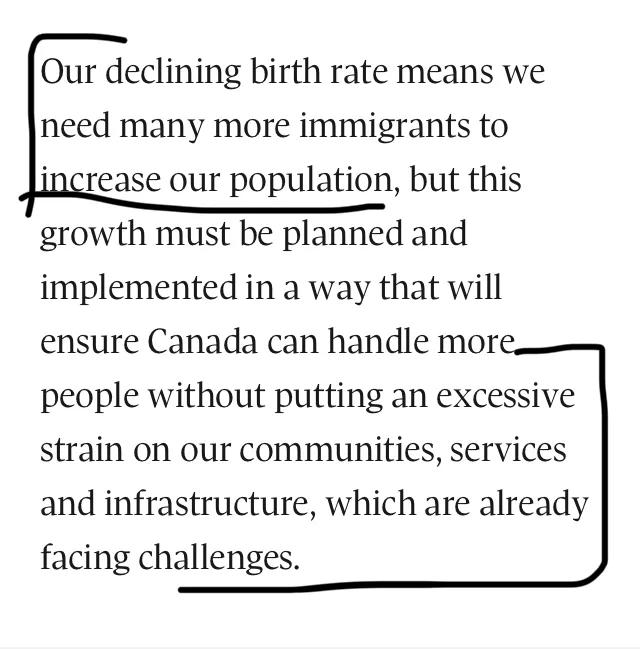 Our declining birth rate means we need many more immigrants to increase our population, but this growth must be planned and implemented in a way that will ensure Canada can handle more people without putting an excessive strain on our communities, services and infrastructure, which are already facing challenges.